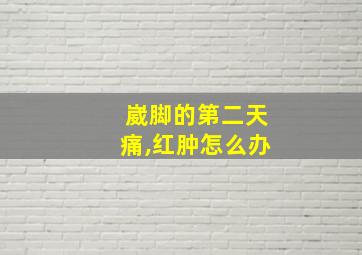 崴脚的第二天痛,红肿怎么办